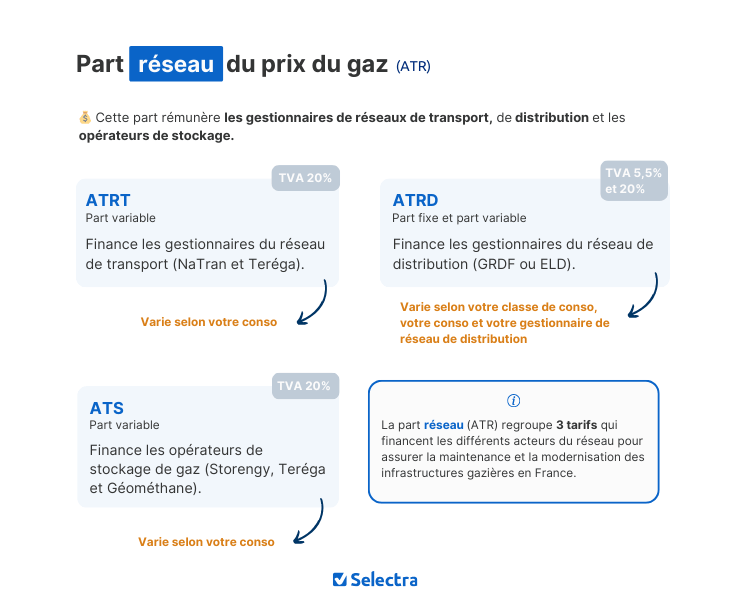 Part réseau du prix du gaz (ATR)

💰 Cette part rémunère les gestionnaires de réseaux de transport, de distribution et les opérateurs de stockage.

TVA 20%

ATRT
Part variable

Finance les gestionnaires du réseau de transport (NaTran et Teréga).

Varie selon votre conso

TVA 5,5% et 20%

ATRD
Part fixe et part variable

Finance les gestionnaires du réseau de distribution (GRDF ou ELD).

Varie selon votre classe de conso, votre conso et votre gestionnaire de réseau de distribution

TVA 20%

ATS
Part variable

Finance les opérateurs de stockage de gaz (Storengy, Teréga et Géométhane).

Varie selon votre conso

i

La part réseau (ATR) regroupe 3 tarifs qui financent les différents acteurs du réseau pour assurer la maintenance et la modernisation des infrastructures gazières en France.

Selectra